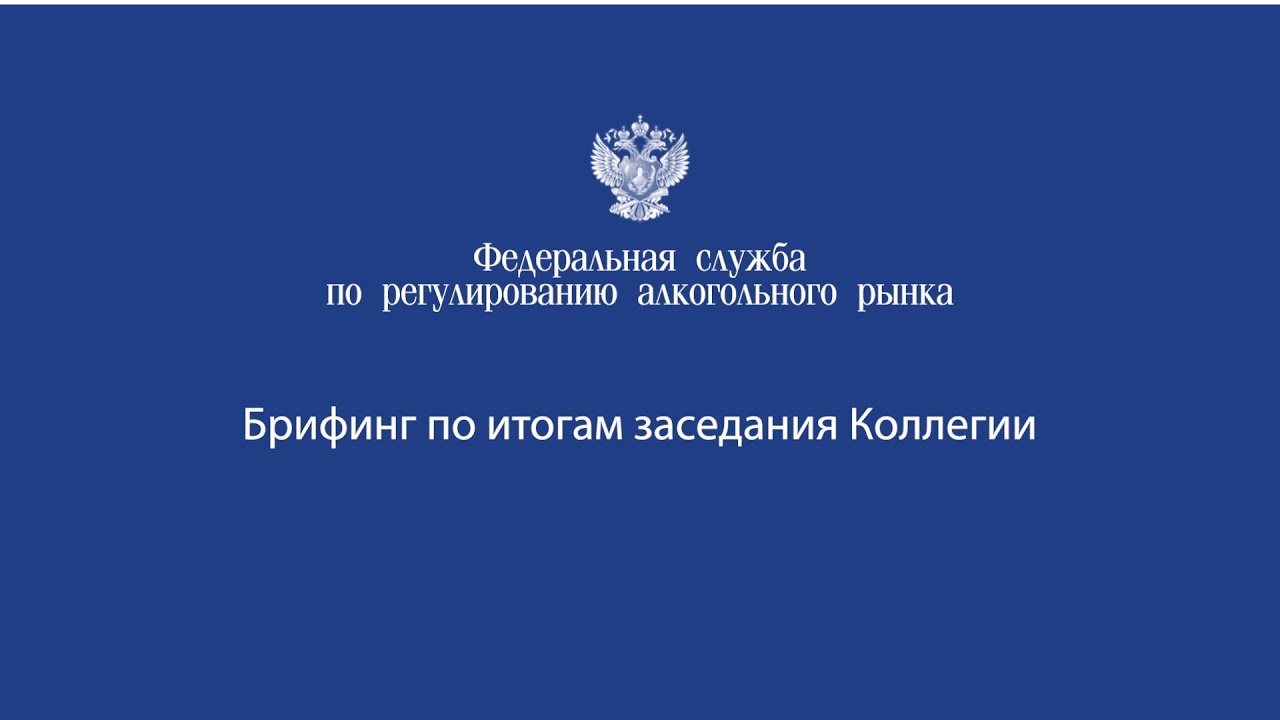 Федеральная служба
по регулированию алкогольного рынка

Брифинг по итогам заседания Коллегии